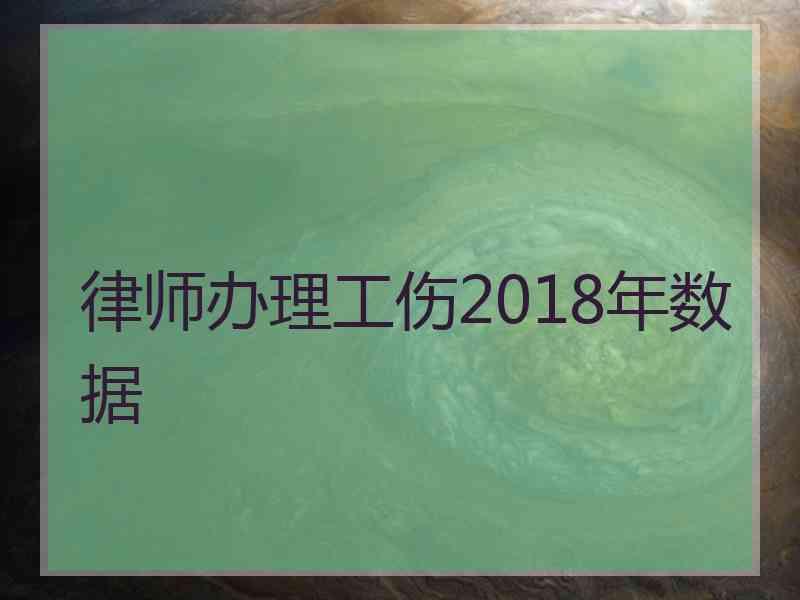 律师办理工伤2018年数据